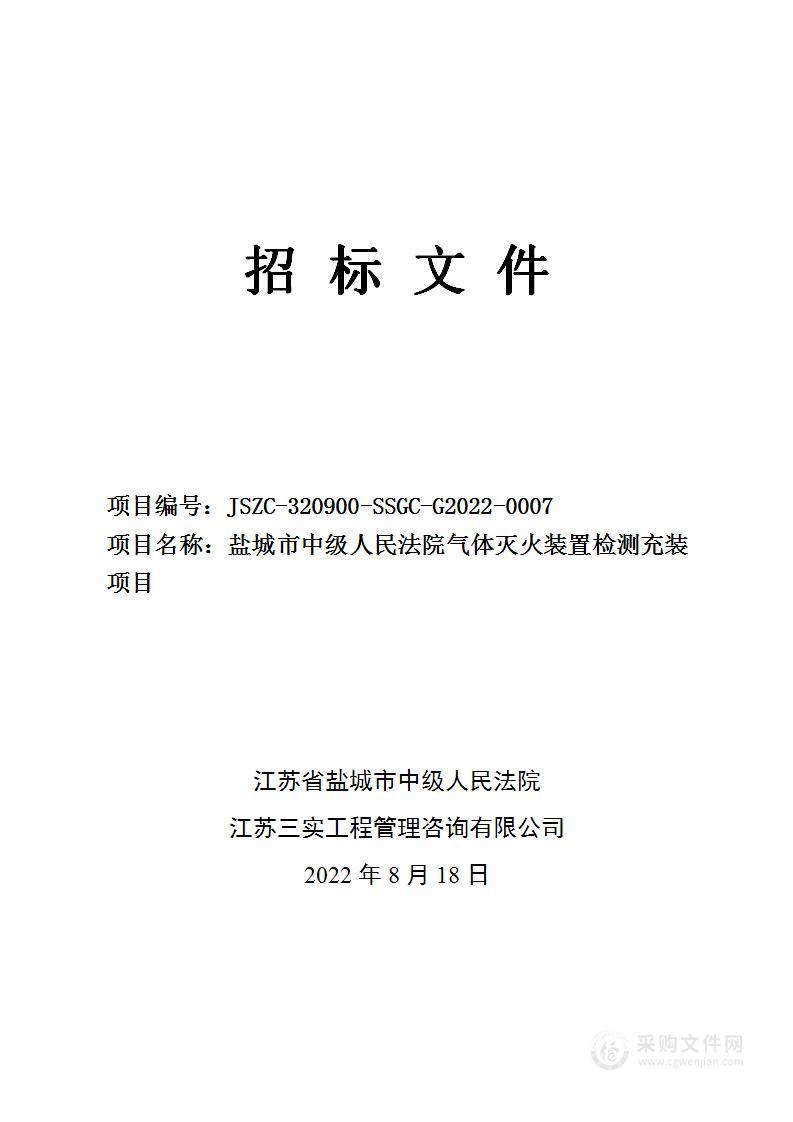 招 标 文 件

项目编号：JSZC-320900-SSGC-G2022-0007
项目名称：盐城市中级人民法院气体灭火装置检测充装项目

江苏省盐城市中级人民法院
江苏三实工程管理咨询有限公司
2022 年 8 月 18 日

采购文件网
www.cgwenjian.com